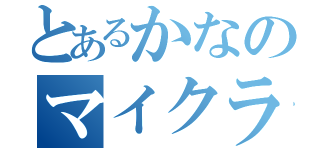 とあるかなの

マイクラ